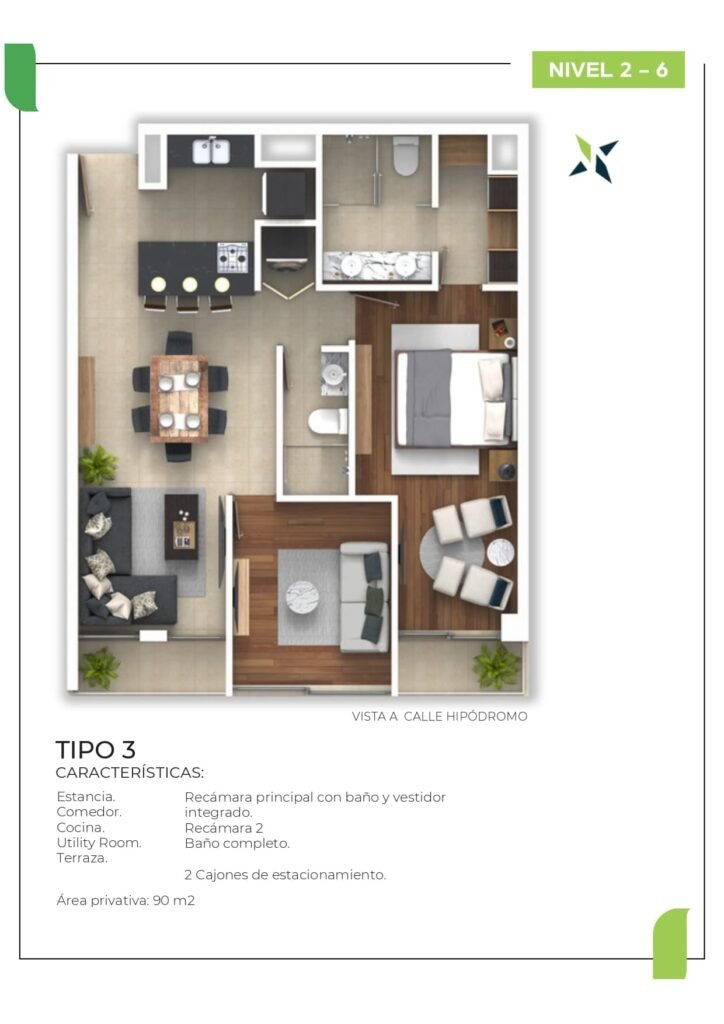 NIVEL 2 – 6

VISTA A CALLE HIPÓDROMO

TIPO 3
CARACTERÍSTICAS:

Estancia.
Comedor.
Cocina.
Utility Room.
Terraza.

Recámara principal con baño y vestidor integrado.
Recámara 2
Baño completo.

2 Cajones de estacionamiento.

Área privativa: 90 m2